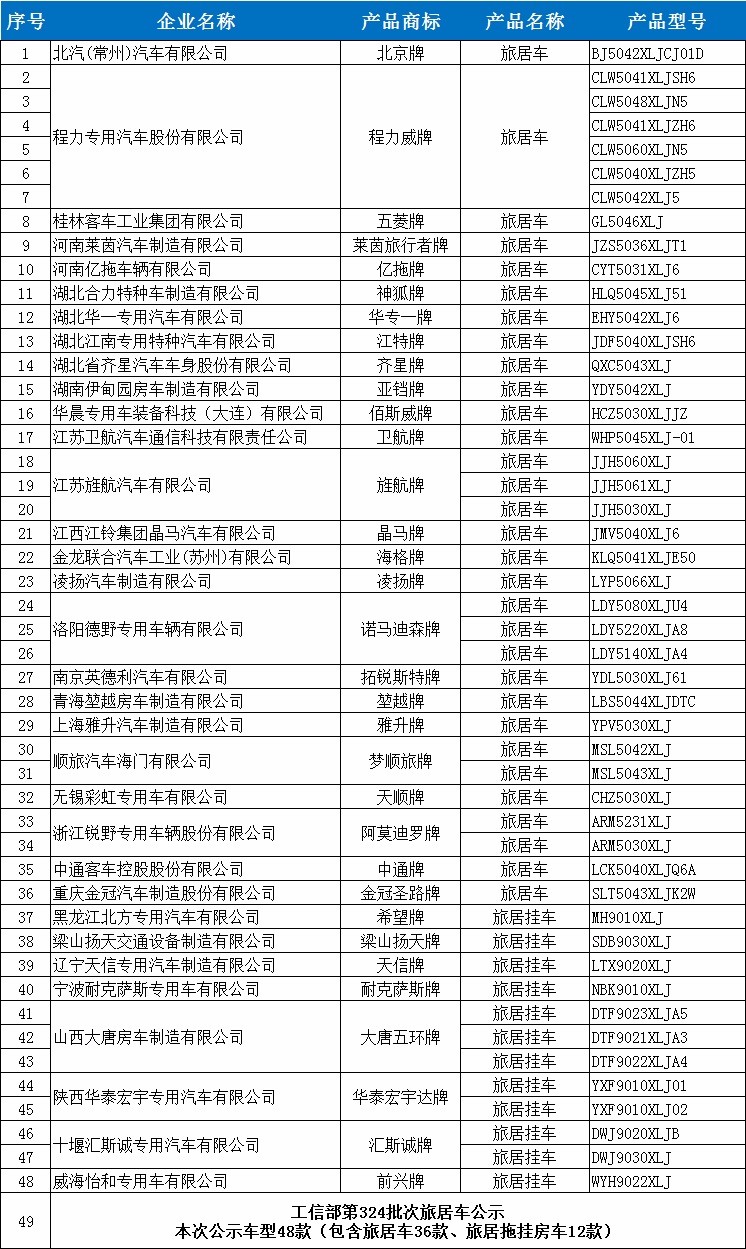 | 序号 | 企业名称 | 产品商标 | 产品名称 | 产品型号 |
|---|---|---|---|---|
| 1 | 北汽(常州)汽车有限公司 | 北京牌 | 旅居车 | BJ5042XLJCJ01D |
| 2 | 程力专用汽车股份有限公司 | 程力威牌 | 旅居车 | CLW5041XLJSH6 |
| 3 | | | | CLW5048XLJN5 |
| 4 | | | | CLW5041XLJZH6 |
| 5 | | | | CLW5060XLJN5 |
| 6 | | | | CLW5040XLJZH5 |
| 7 | | | | CLW5042XLJ5 |
| 8 | 桂林客车工业集团有限公司 | 五菱牌 | 旅居车 | GL5046XLJ |
| 9 | 河南莱茵汽车制造有限公司 | 莱茵旅行者牌 | 旅居车 | JZS5036XLJT1 |
| 10 | 河南亿拖车辆有限公司 | 亿拖牌 | 旅居车 | CYT5031XLJ6 |
| 11 | 湖北合力特种车制造有限公司 | 神狐牌 | 旅居车 | HLQ5045XLJ51 |
| 12 | 湖北华一专用汽车有限公司 | 华专一牌 | 旅居车 | EHY5042XLJ6 |
| 13 | 湖北江南专用特种汽车有限公司 | 江特牌 | 旅居车 | JDF5040XLJSH6 |
| 14 | 湖北省齐星汽车车身股份有限公司 | 齐星牌 | 旅居车 | QXC5043XLJ |
| 15 | 湖南伊甸园房车制造有限公司 | 亚铛牌 | 旅居车 | YDY5042XLJ |
| 16 | 华晨专用车装备科技（大连）有限公司 | 佰斯威牌 | 旅居车 | HCZ5030XLJJZ |
| 17 | 江苏卫航汽车通信科技有限责任公司 | 卫航牌 | 旅居车 | WHP5045XLJ-01 |
| 18 | 江苏旌航汽车有限公司 | 旌航牌 | 旅居车 | JJH5060XLJ |
| 19 | | | 旅居车 | JJH5061XLJ |
| 20 | | | 旅居车 | JJH5030XLJ |
| 21 | 江西江铃集团晶马汽车有限公司 | 晶马牌 | 旅居车 | JMV5040XLJ6 |
| 22 | 金龙联合汽车工业(苏州)有限公司 | 海格牌 | 旅居车 | KLQ5041XLJE50 |
| 23 | 凌扬汽车制造有限公司 | 凌扬牌 | 旅居车 | LYP5066XLJ |
| 24 | 洛阳德野专用车辆有限公司 | 诺马迪森牌 | 旅居车 | LDY5080XLJU4 |
| 25 | | | 旅居车 | LDY5220XLJA8 |
| 26 | | | 旅居车 | LDY5140XLJA4 |
| 27 | 南京英德利汽车有限公司 | 拓锐斯特牌 | 旅居车 | YDL5030XLJ61 |
| 28 | 青海堃越房车制造有限公司 | 堃越牌 | 旅居车 | LBS5044XLJDTC |
| 29 | 上海雅升汽车制造有限公司 | 雅升牌 | 旅居车 | YPV5030XLJ |
| 30 | 顺旅汽车海门有限公司 | 梦顺旅牌 | 旅居车 | MSL5042XLJ |
| 31 | | | 旅居车 | MSL5043XLJ |
| 32 | 无锡彩虹专用车有限公司 | 天顺牌 | 旅居车 | CHZ5030XLJ |
| 33 | 浙江锐野专用车辆股份有限公司 | 阿莫迪罗牌 | 旅居车 | ARM5231XLJ |
| 34 | | | 旅居车 | ARM5030XLJ |
| 35 | 中通客车控股股份有限公司 | 中通牌 | 旅居车 | LCK5040XLJQ6A |
| 36 | 重庆金冠汽车制造股份有限公司 | 金冠圣路牌 | 旅居车 | SLT5043XLJK2W |
| 37 | 黑龙江北方专用汽车有限公司 | 希望牌 | 旅居挂车 | MH9010XLJ |
| 38 | 梁山扬天交通设备制造有限公司 | 梁山扬天牌 | 旅居挂车 | SDB9030XLJ |
| 39 | 辽宁天信专用汽车制造有限公司 | 天信牌 | 旅居挂车 | LTX9020XLJ |
| 40 | 宁波耐克萨斯专用车有限公司 | 耐克萨斯牌 | 旅居挂车 | NBK9010XLJ |
| 41 | 山西大唐房车制造有限公司 | 大唐五环牌 | 旅居挂车 | DTF9023XLJA5 |
| 42 | | | 旅居挂车 | DTF9021XLJA3 |
| 43 | | | 旅居挂车 | DTF9022XLJA4 |
| 44 | 陕西华泰宏宇专用汽车有限公司 | 华泰宏宇达牌 | 旅居挂车 | YXF9010XLJ01 |
| 45 | | | 旅居挂车 | YXF9010XLJ02 |
| 46 | 十堰汇斯诚专用汽车有限公司 | 汇斯诚牌 | 旅居挂车 | DWJ9020XLJB |
| 47 | | | 旅居挂车 | DWJ9030XLJ |
| 48 | 威海怡和专用车有限公司 | 前兴牌 | 旅居挂车 | WYH9022XLJ |
| 49 | 工信部第324批次旅居车公示 本次公示车型48款（包含旅居车36款、旅居拖挂房车12款） | | | |